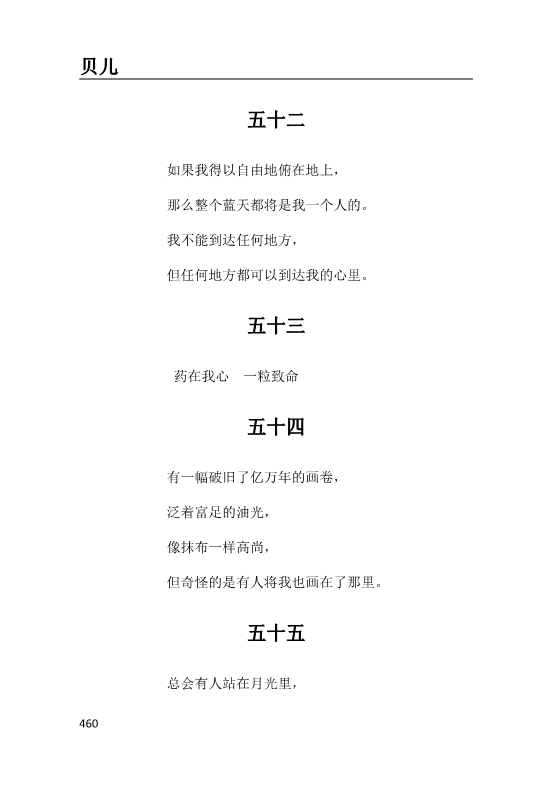 贝儿

五十二

如果我得以自由地俯在地上，

那么整个蓝天都将是我一个人的。

我不能到达任何地方，

但任何地方都可以到达我的心里。

五十三

药在我心　一粒致命

五十四

有一幅破旧了亿万年的画卷，

泛着富足的油光，

像抹布一样高尚，

但奇怪的是有人将我也画在了那里。

五十五

总会有人站在月光里，

460